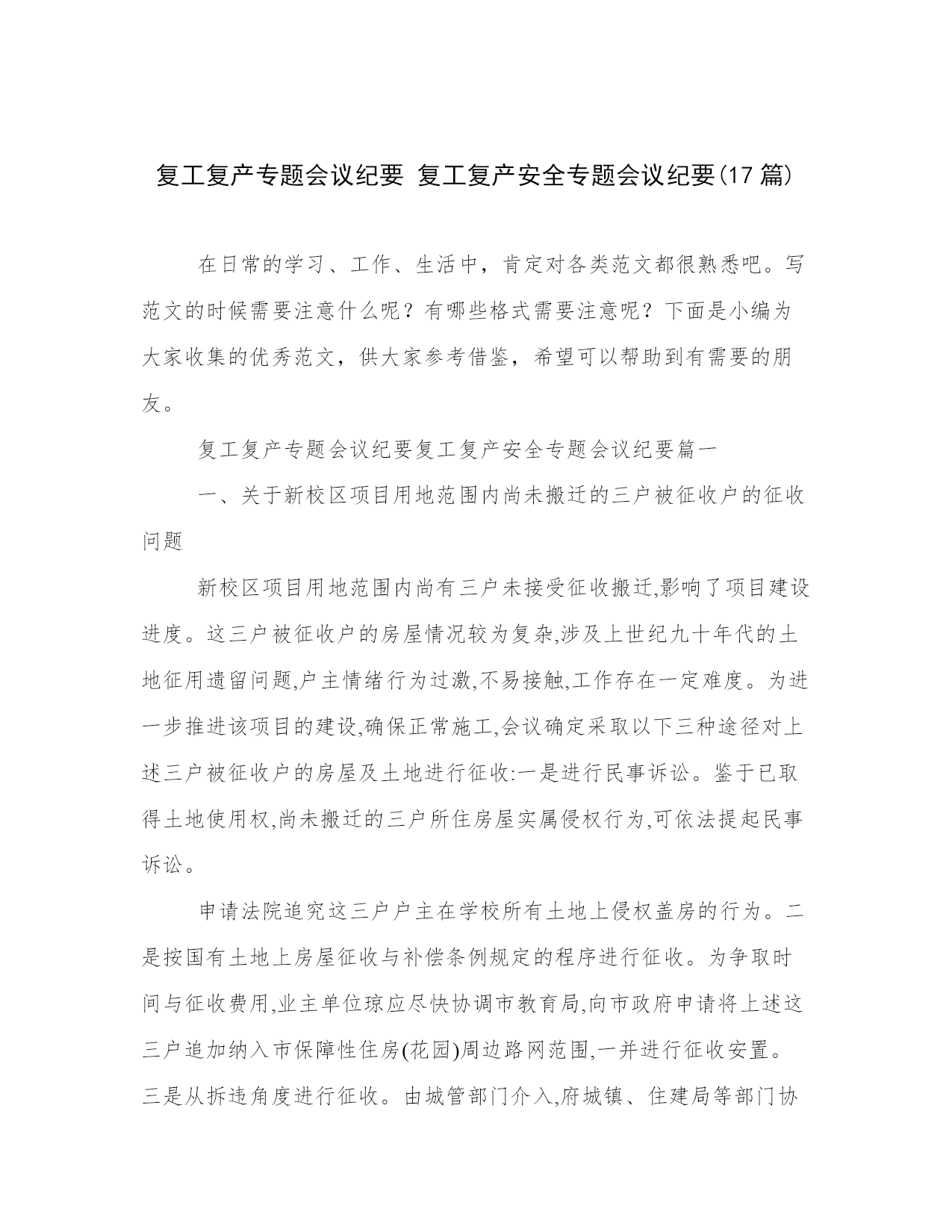 复工复产专题会议纪要 复工复产安全专题会议纪要(17 篇)

在日常的学习、工作、生活中，肯定对各类范文都很熟悉吧。写范文的时候需要注意什么呢？有哪些格式需要注意呢？下面是小编为大家收集的优秀范文，供大家参考借鉴，希望可以帮助到有需要的朋友。

复工复产专题会议纪要复工复产安全专题会议纪要篇一

一、关于新校区项目用地范围内尚未搬迁的三户被征收户的征收问题

新校区项目用地范围内尚有三户未接受征收搬迁,影响了项目建设进度。这三户被征收户的房屋情况较为复杂,涉及上世纪九十年代的土地征用遗留问题,户主情绪行为过激,不易接触,工作存在一定难度。为进一步推进该项目的建设,确保正常施工,会议确定采取以下三种途径对上述三户被征收户的房屋及土地进行征收:一是进行民事诉讼。鉴于已取得土地使用权,尚未搬迁的三户所住房屋实属侵权行为,可依法提起民事诉讼。

申请法院追究这三户户主在学校所有土地上侵权盖房的行为。二是按国有土地上房屋征收与补偿条例规定的程序进行征收。为争取时间与征收费用,业主单位琼应尽快协调市教育局,向市政府申请将上述这三户追加纳入市保障性住房(花园)周边路网范围,一并进行征收安置。三是从拆违角度进行征收。由城管部门介入,府城镇、住建局等部门协